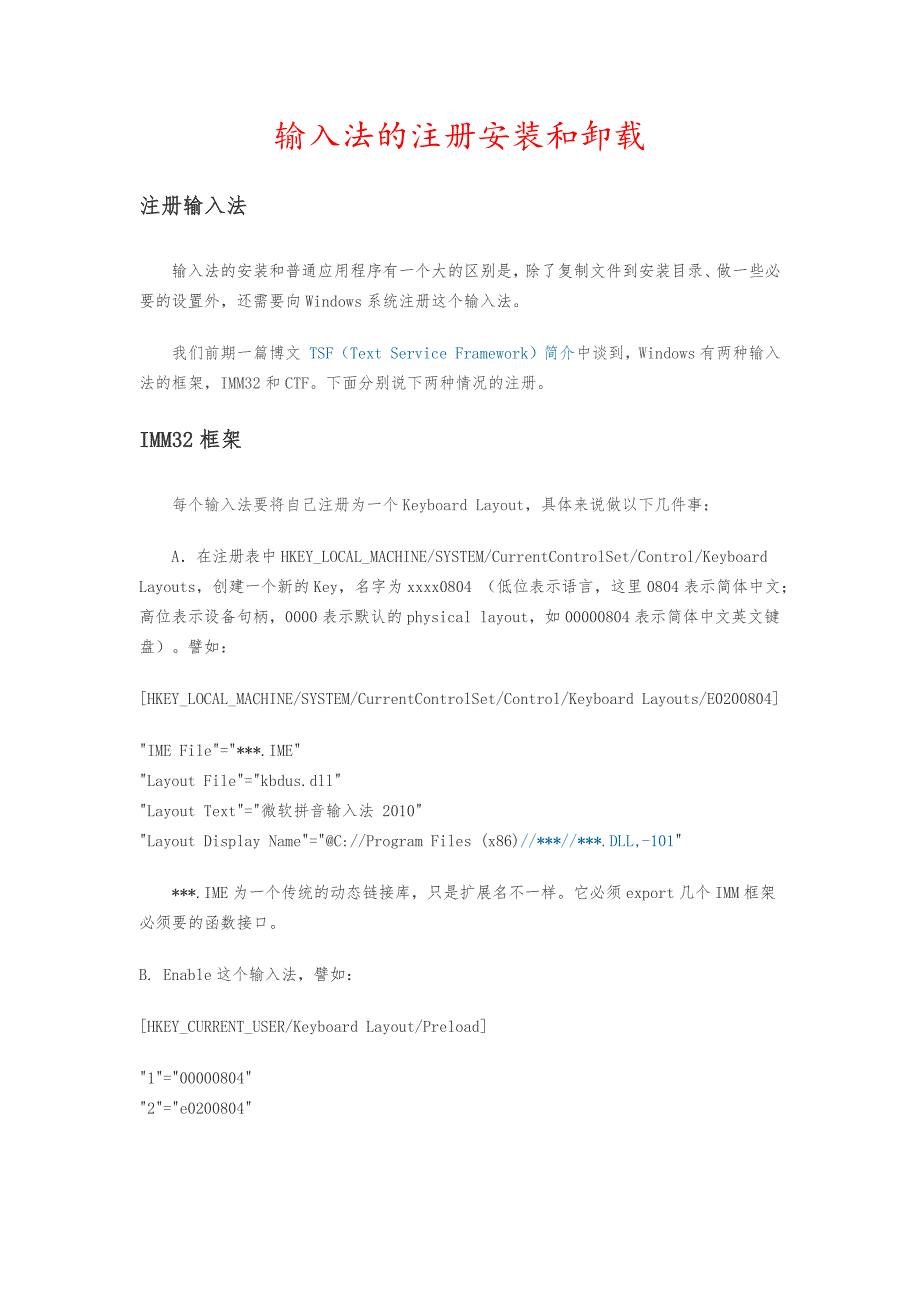 输入法的注册安装和卸载

注册输入法

输入法的安装和普通应用程序有一个大的区别是，除了复制文件到安装目录、做一些必要的设置外，还需要向Windows系统注册这个输入法。

我们前期一篇博文 TSF（Text Service Framework）简介中谈到，Windows有两种输入法的框架，IMM32和CTF。下面分别说下两种情况的注册。

IMM32框架

每个输入法要将自己注册为一个Keyboard Layout，具体来说做以下几件事：

A. 在注册表中HKEY_LOCAL_MACHINE/SYSTEM/CurrentControlSet/Control/Keyboard Layouts，创建一个新的Key，名字为xxxx0804 （低位表示语言，这里0804表示简体中文；高位表示设备句柄，0000表示默认的physical layout，如00000804表示简体中文英文键盘）。譬如：

[HKEY_LOCAL_MACHINE/SYSTEM/CurrentControlSet/Control/Keyboard Layouts/E0200804]

"IME File"="***.IME"
"Layout File"="kbdus.dll"
"Layout Text"="微软拼音输入法 2010"
"Layout Display Name"="@C://Program Files (x86)//***//***.DLL,-101"

***.IME为一个传统的动态链接库，只是扩展名不一样。它必须export几个IMM框架必须要的函数接口。

B. Enable这个输入法，譬如：

[HKEY_CURRENT_USER/Keyboard Layout/Preload]

"1"="00000804"
"2"="e0200804"